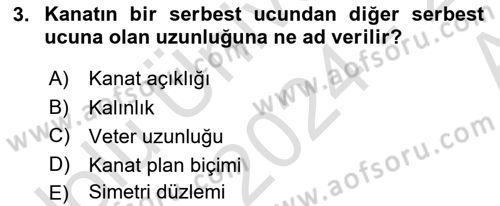 3. Kanatın bir serbest ucundan diğer serbest ucuna olan uzunluğuna ne ad verilir?

A) Kanat açıklığı
B) Kalınlık
C) Veter uzunluğu
D) Kanat plan biçimi
E) Simetri düzlemi

www.aofsoru.com
www.aofsoru.com
www.aofsoru.com
www.aofsoru.com
2024